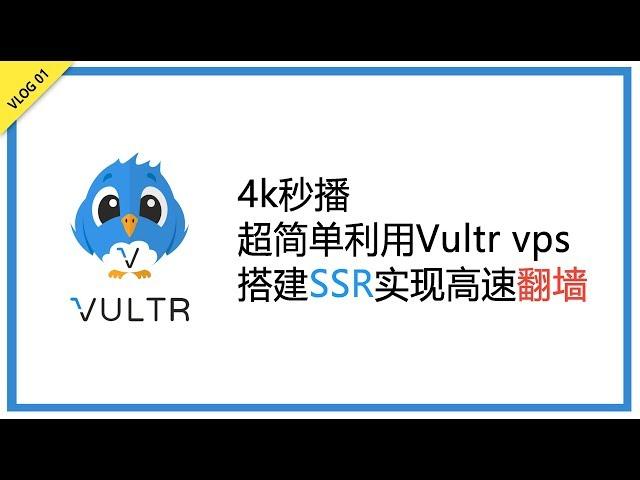 VLOG 01

VULTR

4k秒播
超简单利用Vultr vps
搭建SSR实现高速翻墙